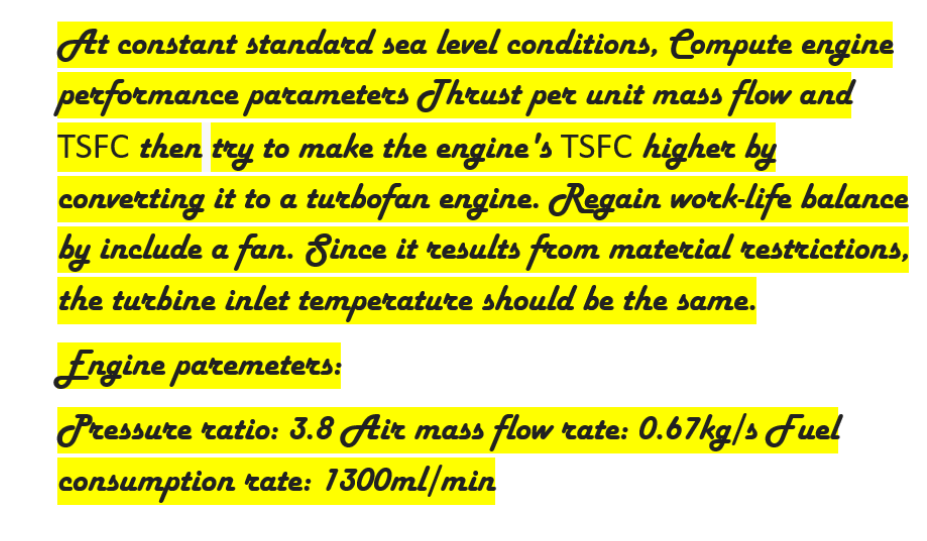 At constant standard sea level conditions, Compute engine performance parameters Thrust per unit mass flow and TSFC then try to make the engine's TSFC higher by converting it to a turbofan engine. Regain work-life balance by include a fan. Since it results from material restrictions, the turbine inlet temperature should be the same.

Engine paremeters:

Pressure ratio: 3.8 Air mass flow rate: 0.67kg/s Fuel consumption rate: 1300ml/min